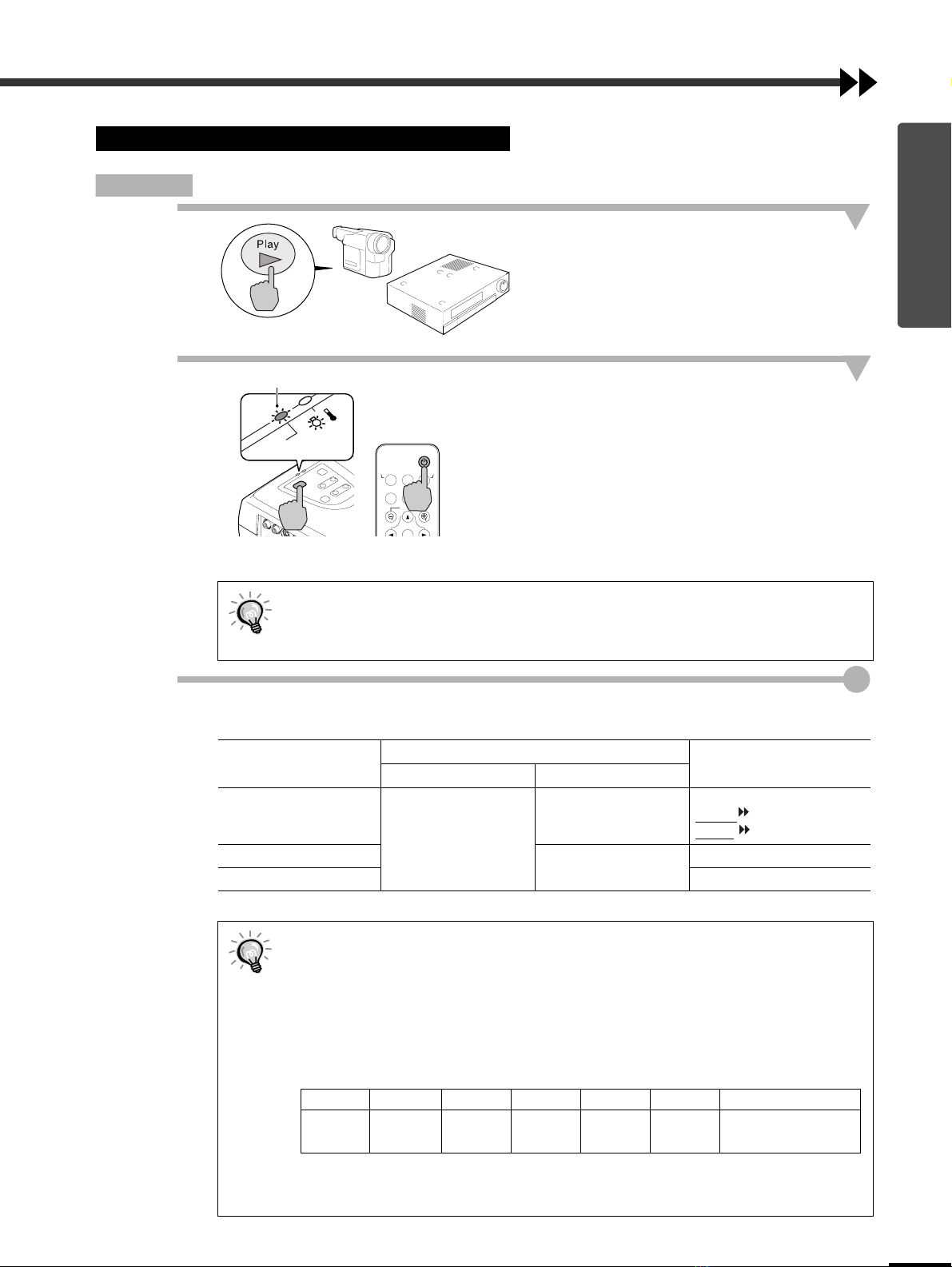 Play